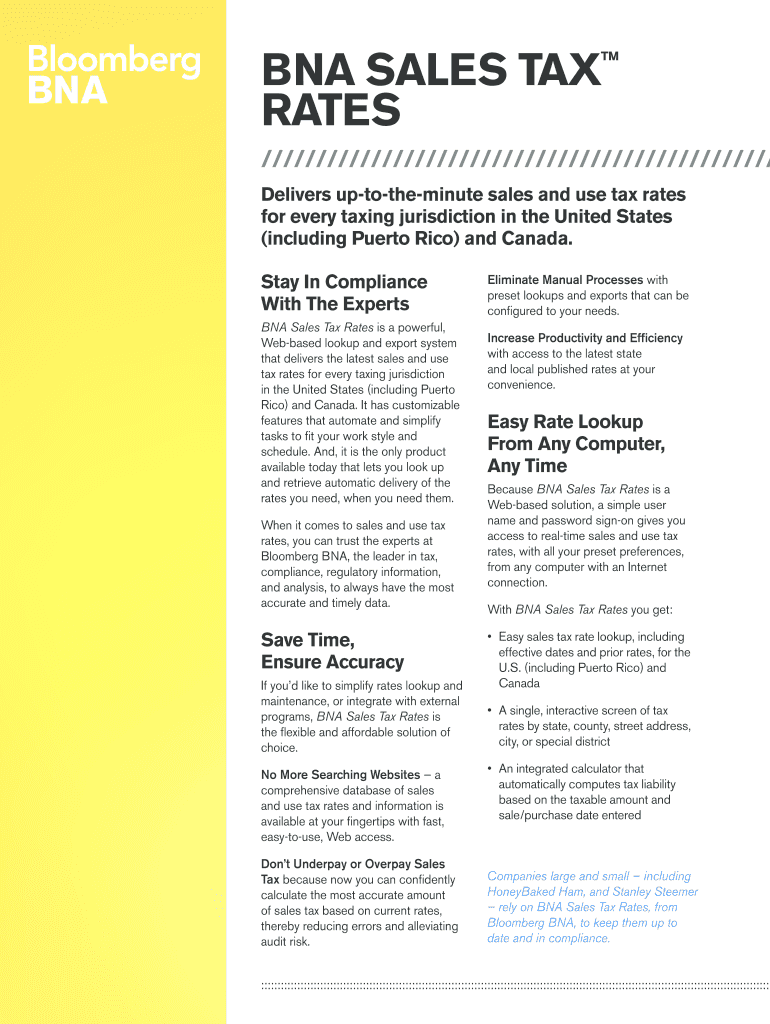 Bloomberg BNA

BNA SALES TAX™ RATES

Delivers up-to-the-minute sales and use tax rates for every taxing jurisdiction in the United States (including Puerto Rico) and Canada.

Stay In Compliance With The Experts

BNA Sales Tax Rates is a powerful, Web-based lookup and export system that delivers the latest sales and use tax rates for every taxing jurisdiction in the United States (including Puerto Rico) and Canada. It has customizable features that automate and simplify tasks to fit your work style and schedule. And, it is the only product available today that lets you look up and retrieve automatic delivery of the rates you need, when you need them.

When it comes to sales and use tax rates, you can trust the experts at Bloomberg BNA, the leader in tax, compliance, regulatory information, and analysis, to always have the most accurate and timely data.

Save Time, Ensure Accuracy

If you'd like to simplify rates lookup and maintenance, or integrate with external programs, BNA Sales Tax Rates is the flexible and affordable solution of choice.

No More Searching Websites – a comprehensive database of sales and use tax rates and information is available at your fingertips with fast, easy-to-use, Web access.

Don't Underpay or Overpay Sales Tax because now you can confidently calculate the most accurate amount of sales tax based on current rates, thereby reducing errors and alleviating audit risk.

Eliminate Manual Processes with preset lookups and exports that can be configured to your needs.

Increase Productivity and Efficiency with access to the latest state and local published rates at your convenience.

Easy Rate Lookup From Any Computer, Any Time

Because BNA Sales Tax Rates is a Web-based solution, a simple user name and password sign-on gives you access to real-time sales and use tax rates, with all your preset preferences, from any computer with an Internet connection.

With BNA Sales Tax Rates you get:

• Easy sales tax rate lookup, including effective dates and prior rates, for the U.S. (including Puerto Rico) and Canada

• A single, interactive screen of tax rates by state, county, street address, city, or special district

• An integrated calculator that automatically computes tax liability based on the taxable amount and sale/purchase date entered

Companies large and small – including HoneyBaked Ham, and Stanley Steemer – rely on BNA Sales Tax Rates, from Bloomberg BNA, to keep them up to date and in compliance.